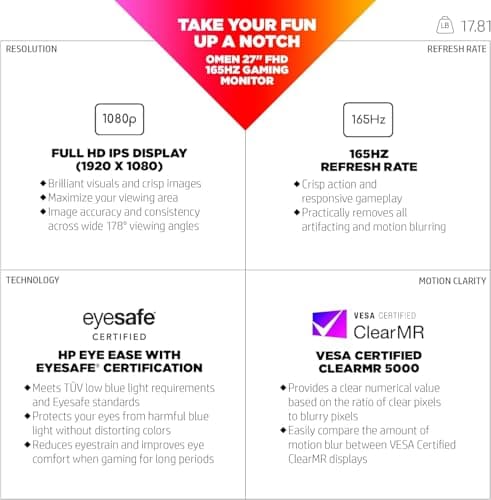 TAKE YOUR FUN UP A NOTCH

OMEN 27" FHD 165HZ GAMING MONITOR

LB 17.81

RESOLUTION

1080p

FULL HD IPS DISPLAY (1920 X 1080)

◆ Brilliant visuals and crisp images
◆ Maximize your viewing area
◆ Image accuracy and consistency across wide 178° viewing angles

REFRESH RATE

165Hz

165HZ REFRESH RATE

◆ Crisp action and responsive gameplay
◆ Practically removes all artifacting and motion blurring

TECHNOLOGY

eyesafe CERTIFIED

HP EYE EASE WITH EYESAFE® CERTIFICATION

◆ Meets TÜV low blue light requirements and Eyesafe standards
◆ Protects your eyes from harmful blue light without distorting colors
◆ Reduces eyestrain and improves eye comfort when gaming for long periods

MOTION CLARITY

VESA CERTIFIED ClearMR

VESA CERTIFIED CLEARMR 5000

◆ Provides a clear numerical value based on the ratio of clear pixels to blurry pixels
◆ Easily compare the amount of motion blur between VESA Certified ClearMR displays